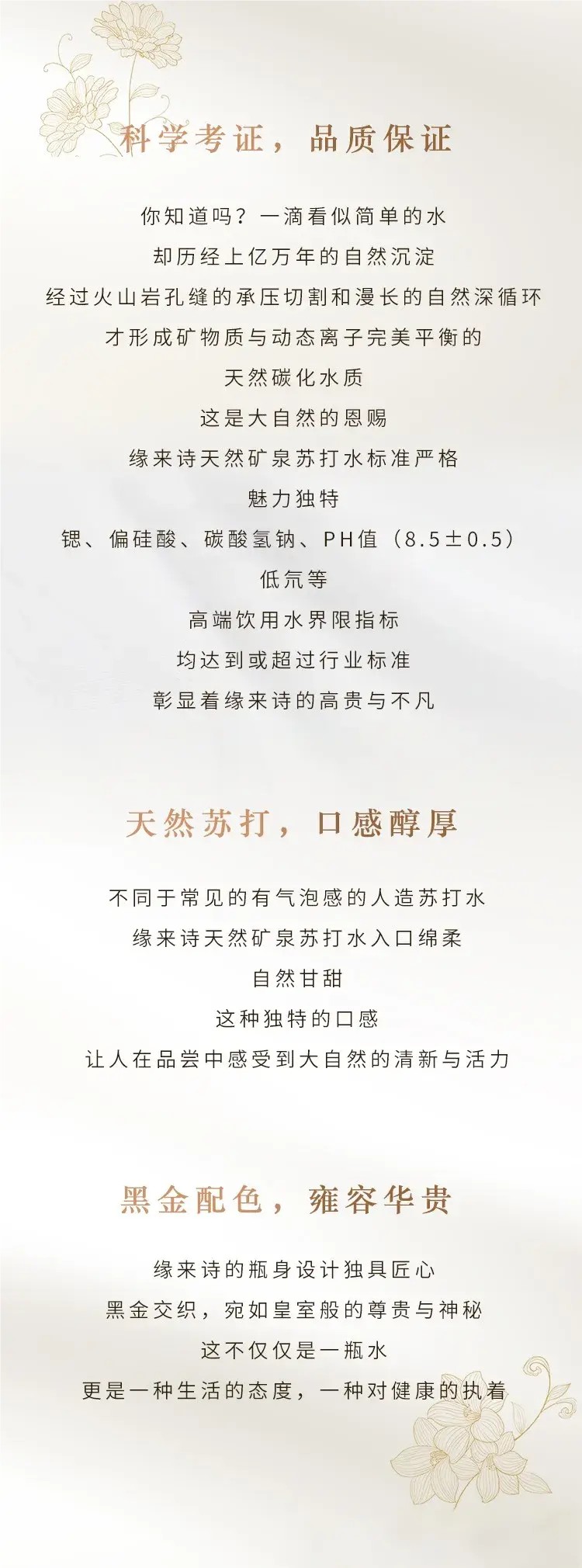 科学考证，品质保证

你知道吗？一滴看似简单的水

却历经上亿万年的自然沉淀

经过火山岩孔缝的承压切割和漫长的自然深循环

才形成矿物质与动态离子完美平衡的

天然碳化水质

这是大自然的恩赐

缘来诗天然矿泉苏打水标准严格

魅力独特

锶、偏硅酸、碳酸氢钠、PH值（8.5±0.5）

低氘等

高端饮用水界限指标

均达到或超过行业标准

彰显着缘来诗的高贵与不凡

天然苏打，口感醇厚

不同于常见的有气泡感的人造苏打水

缘来诗天然矿泉苏打水入口绵柔

自然甘甜

这种独特的口感

让人在品尝中感受到大自然的清新与活力

黑金配色，雍容华贵

缘来诗的瓶身设计独具匠心

黑金交织，宛如皇室般的尊贵与神秘

这不仅仅是一瓶水

更是一种生活的态度，一种对健康的执着